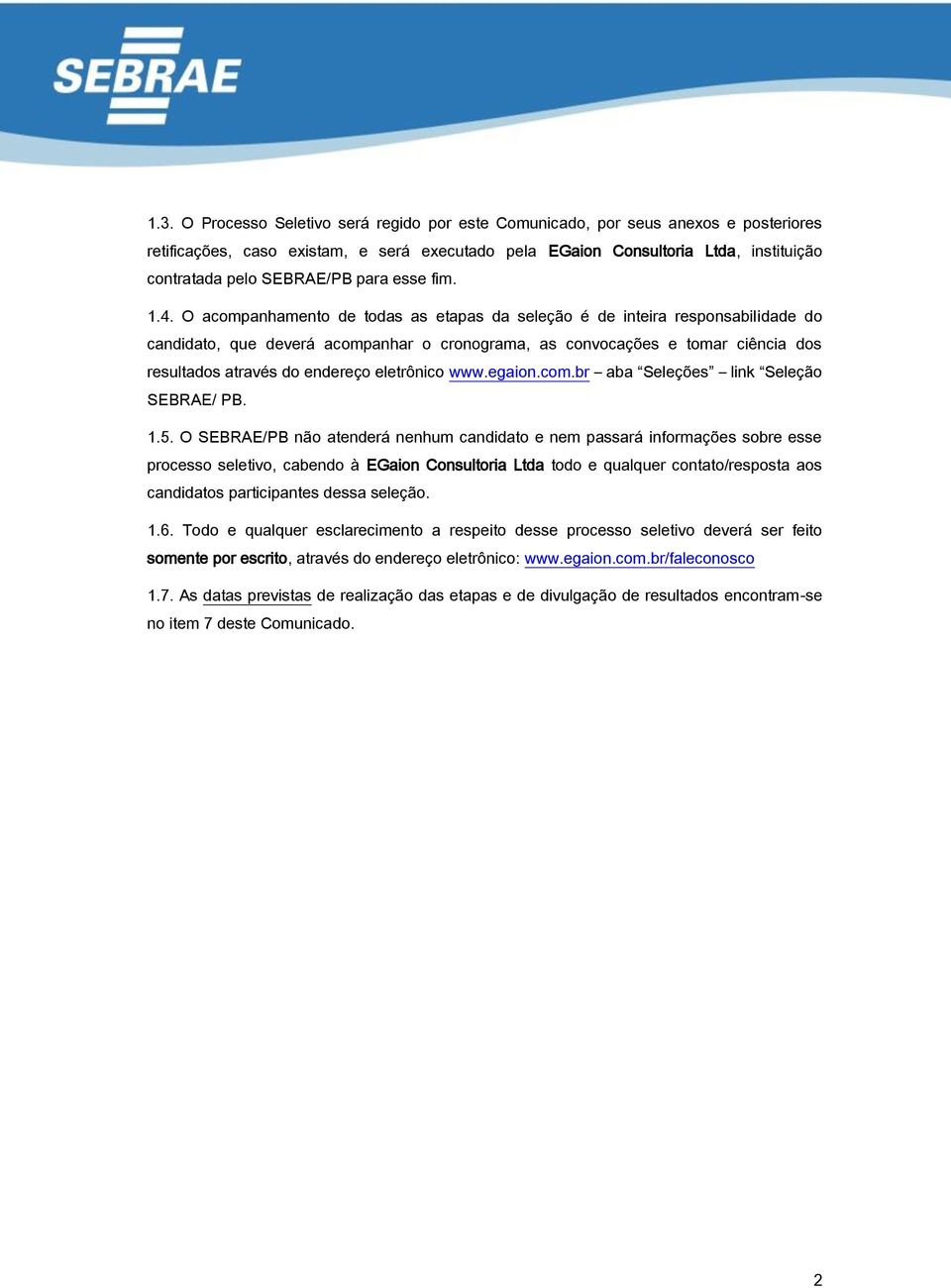 SEBRAE

1.3. O Processo Seletivo será regido por este Comunicado, por seus anexos e posteriores retificações, caso existam, e será executado pela EGaion Consultoria Ltda, instituição contratada pelo SEBRAE/PB para esse fim.

1.4. O acompanhamento de todas as etapas da seleção é de inteira responsabilidade do candidato, que deverá acompanhar o cronograma, as convocações e tomar ciência dos resultados através do endereço eletrônico www.egaion.com.br – aba “Seleções” – link “Seleção SEBRAE/ PB.

1.5. O SEBRAE/PB não atenderá nenhum candidato e nem passará informações sobre esse processo seletivo, cabendo à EGaion Consultoria Ltda todo e qualquer contato/resposta aos candidatos participantes dessa seleção.

1.6. Todo e qualquer esclarecimento a respeito desse processo seletivo deverá ser feito somente por escrito, através do endereço eletrônico: www.egaion.com.br/faleconosco

1.7. As datas previstas de realização das etapas e de divulgação de resultados encontram-se no item 7 deste Comunicado.

2